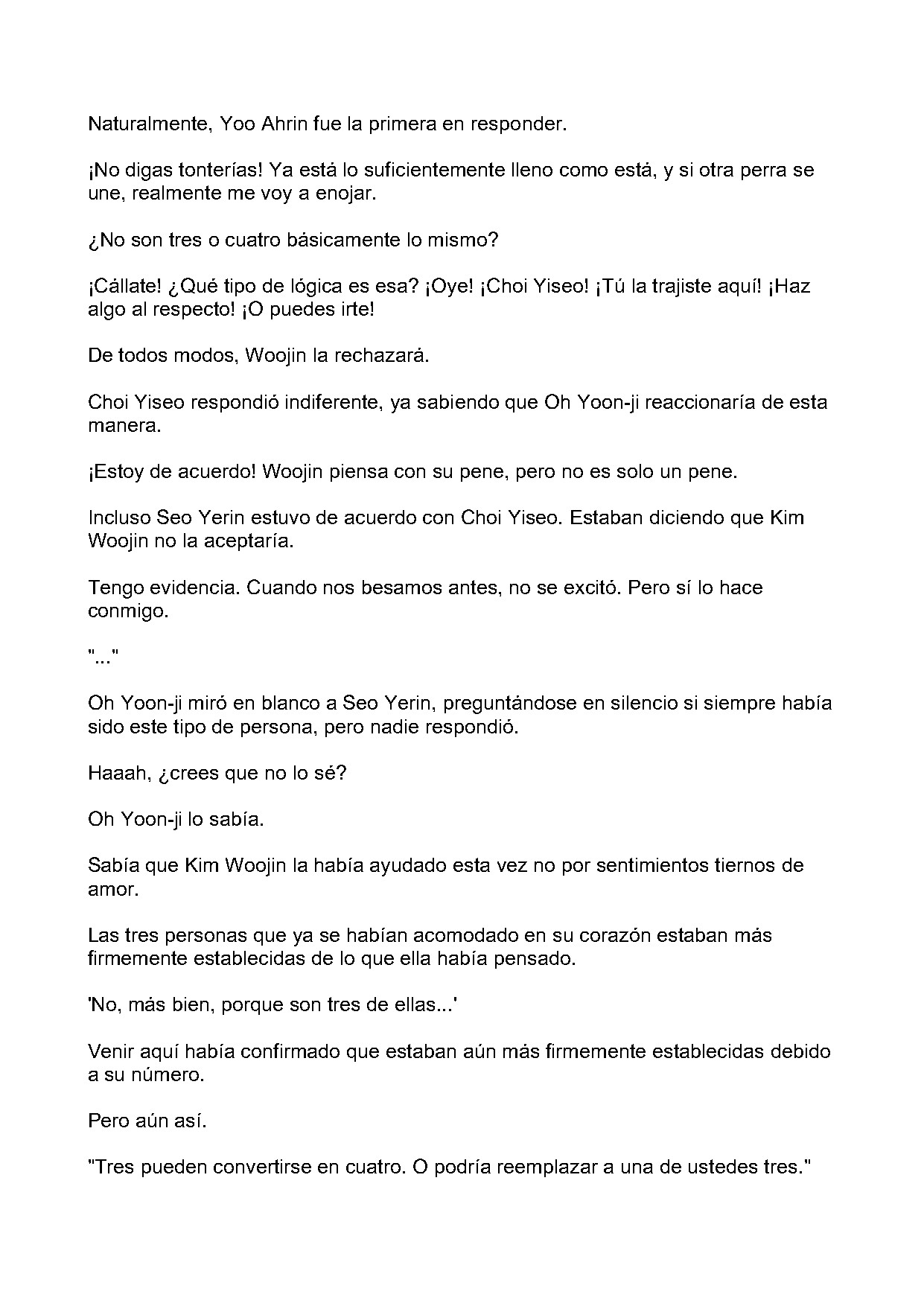 Naturalmente, Yoo Ahrin fue la primera en responder.

¡No digas tonterías! Ya está lo suficientemente lleno como está, y si otra perra se une, realmente me voy a enojar.

¿No son tres o cuatro básicamente lo mismo?

¡Cállate! ¿Qué tipo de lógica es esa? ¡Oye! ¡Choi Yiseo! ¡Tú la trajiste aquí! ¡Haz algo al respecto! ¡O puedes irte!

De todos modos, Woojin la rechazará.

Choi Yiseo respondió indiferente, ya sabiendo que Oh Yoon-ji reaccionaría de esta manera.

¡Estoy de acuerdo! Woojin piensa con su pene, pero no es solo un pene.

Incluso Seo Yerin estuvo de acuerdo con Choi Yiseo. Estaban diciendo que Kim Woojin no la aceptaría.

Tengo evidencia. Cuando nos besamos antes, no se excitó. Pero sí lo hace conmigo.

"..."

Oh Yoon-ji miró en blanco a Seo Yerin, preguntándose en silencio si siempre había sido este tipo de persona, pero nadie respondió.

Haaah, ¿crees que no lo sé?

Oh Yoon-ji lo sabía.

Sabía que Kim Woojin la había ayudado esta vez no por sentimientos tiernos de amor.

Las tres personas que ya se habían acomodado en su corazón estaban más firmemente establecidas de lo que ella había pensado.

'No, más bien, porque son tres de ellas...'

Venir aquí había confirmado que estaban aún más firmemente establecidas debido a su número.

Pero aún así.

"Tres pueden convertirse en cuatro. O podría reemplazar a una de ustedes tres."